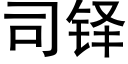 司锋